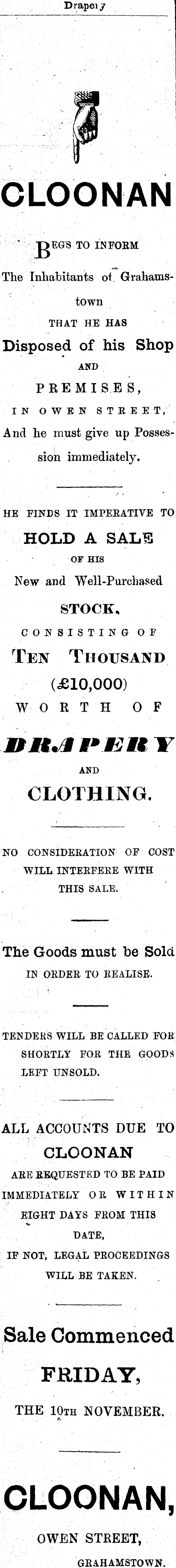 Drapery

CLOONAN

BEGS TO INFORM The Inhabitants of Grahamstown THAT HE HAS Disposed of his Shop AND PREMISES, IN OWEN STREET, And he must give up Possession immediately.

HE FINDS IT IMPERATIVE TO HOLD A SALE OF HIS New and Well-Purchased STOCK, CONSISTING OF TEN THOUSAND (£10,000) WORTH OF

DRAPERY AND CLOTHING.

NO CONSIDERATION OF COST WILL INTERFERE WITH THIS SALE.

The Goods must be Sold IN ORDER TO REALISE.

TENDERS WILL BE CALLED FOR SHORTLY FOR THE GOODS LEFT UNSOLD.

ALL ACCOUNTS DUE TO CLOONAN ARE REQUESTED TO BE PAID IMMEDIATELY OR WITHIN EIGHT DAYS FROM THIS DATE, IF NOT, LEGAL PROCEEDINGS WILL BE TAKEN.

Sale Commenced FRIDAY, THE 10TH NOVEMBER.

CLOONAN,
OWEN STREET,
GRAHAMSTOWN.